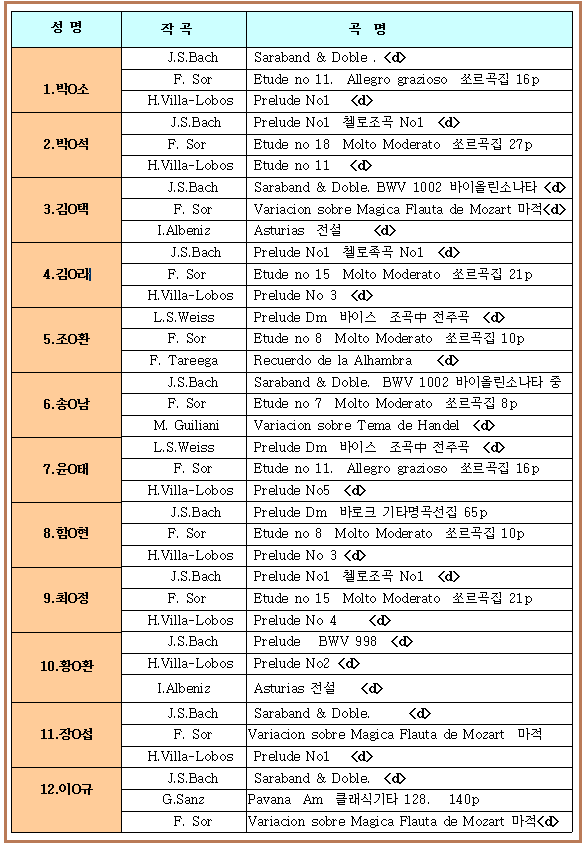 | 성 명 | 작 곡 | 곡 명 |
|---|---|---|
| 1.박O소 | J.S.Bach | Saraband & Doble . <d> |
| | F. Sor | Etude no 11. Allegro grazioso 쏘르곡집 16p |
| | H.Villa-Lobos | Prelude No1 <d> |
| 2.박O석 | J.S.Bach | Prelude No1 첼로조곡 No1 <d> |
| | F. Sor | Etude no 18 Molto Moderato 쏘르곡집 27p |
| | H.Villa-Lobos | Etude no 11 <d> |
| 3.김O택 | J.S.Bach | Saraband & Doble. BWV 1002 바이올린소나타 <d> |
| | F. Sor | Variacion sobre Magica Flauta de Mozart 마적<d> |
| | I.Albeniz | Asturias 전설 <d> |
| 4.김O래 | J.S.Bach | Prelude No1 첼로족곡 No1 <d> |
| | F. Sor | Etude no 15 Molto Moderato 쏘르곡집 21p |
| | H.Villa-Lobos | Prelude No 3 <d> |
| 5.조O환 | L.S.Weiss | Prelude Dm 바이스 조곡中 전주곡 <d> |
| | F. Sor | Etude no 8 Molto Moderato 쏘르곡집 10p |
| | F. Tareega | Recuerdo de la Alhambra <d> |
| 6.송O남 | J.S.Bach | Saraband & Doble. BWV 1002 바이올린소나타 중 |
| | F. Sor | Etude no 7 Molto Moderato 쏘르곡집 8p |
| | M. Guiliani | Variacion sobre Tema de Handel <d> |
| 7.윤O태 | L.S.Weiss | Prelude Dm 바이스 조곡中 전주곡 <d> |
| | F. Sor | Etude no 11. Allegro grazioso 쏘르곡집 16p |
| | H.Villa-Lobos | Prelude No5 <d> |
| 8.함O현 | J.S.Bach | Prelude Dm 바로크 기타명곡선집 65p |
| | F. Sor | Etude no 8 Molto Moderato 쏘르곡집 10p |
| | H.Villa-Lobos | Prelude No 3 <d> |
| 9.최O정 | J.S.Bach | Prelude No1 첼로조곡 No1 <d> |
| | F. Sor | Etude no 15 Molto Moderato 쏘르곡집 21p |
| | H.Villa-Lobos | Prelude No 4 <d> |
| 10.황O환 | J.S.Bach | Prelude BWV 998 <d> |
| | H.Villa-Lobos | Prelude No2 <d> |
| | I.Albeniz | Asturias 전설 <d> |
| 11.장O섭 | J.S.Bach | Saraband & Doble. <d> |
| | F. Sor | Variacion sobre Magica Flauta de Mozart 마적 |
| | H.Villa-Lobos | Prelude No1 <d> |
| 12.이O규 | J.S.Bach | Saraband & Doble. <d> |
| | G.Sanz | Pavana Am 클래식기타 128. 140p |
| | F. Sor | Variacion sobre Magica Flauta de Mozart 마적<d> |